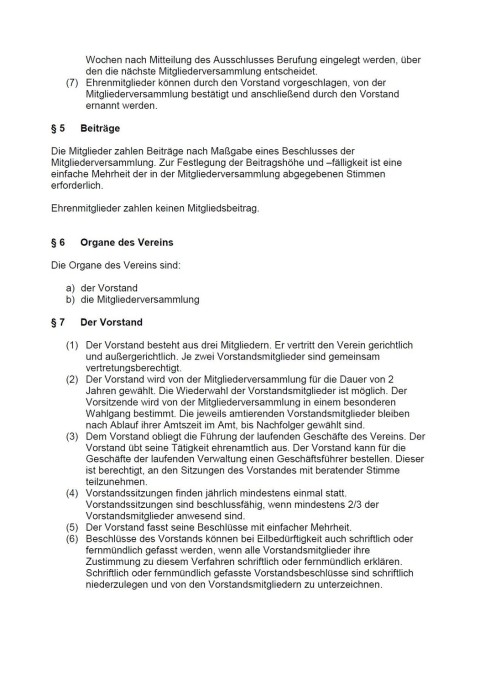 Wochen nach Mitteilung des Ausschlusses Berufung eingelegt werden, über den die nächste Mitgliederversammlung entscheidet.
(7) Ehrenmitglieder können durch den Vorstand vorgeschlagen, von der Mitgliederversammlung bestätigt und anschließend durch den Vorstand ernannt werden.

§ 5 Beiträge

Die Mitglieder zahlen Beiträge nach Maßgabe eines Beschlusses der Mitgliederversammlung. Zur Festlegung der Beitragshöhe und –fälligkeit ist eine einfache Mehrheit der in der Mitgliederversammlung abgegebenen Stimmen erforderlich.

Ehrenmitglieder zahlen keinen Mitgliedsbeitrag.

§ 6 Organe des Vereins

Die Organe des Vereins sind:

a) der Vorstand
b) die Mitgliederversammlung

§ 7 Der Vorstand

(1) Der Vorstand besteht aus drei Mitgliedern. Er vertritt den Verein gerichtlich und außergerichtlich. Je zwei Vorstandsmitglieder sind gemeinsam vertretungsberechtigt.
(2) Der Vorstand wird von der Mitgliederversammlung für die Dauer von 2 Jahren gewählt. Die Wiederwahl der Vorstandsmitglieder ist möglich. Der Vorsitzende wird von der Mitgliederversammlung in einem besonderen Wahlgang bestimmt. Die jeweils amtierenden Vorstandsmitglieder bleiben nach Ablauf ihrer Amtszeit im Amt, bis Nachfolger gewählt sind.
(3) Dem Vorstand obliegt die Führung der laufenden Geschäfte des Vereins. Der Vorstand übt seine Tätigkeit ehrenamtlich aus. Der Vorstand kann für die Geschäfte der laufenden Verwaltung einen Geschäftsführer bestellen. Dieser ist berechtigt, an den Sitzungen des Vorstandes mit beratender Stimme teilzunehmen.
(4) Vorstandssitzungen finden jährlich mindestens einmal statt. Vorstandssitzungen sind beschlussfähig, wenn mindestens 2/3 der Vorstandsmitglieder anwesend sind.
(5) Der Vorstand fasst seine Beschlüsse mit einfacher Mehrheit.
(6) Beschlüsse des Vorstands können bei Eilbedürftigkeit auch schriftlich oder fernmündlich gefasst werden, wenn alle Vorstandsmitglieder ihre Zustimmung zu diesem Verfahren schriftlich oder fernmündlich erklären. Schriftlich oder fernmündlich gefasste Vorstandsbeschlüsse sind schriftlich niederzulegen und von den Vorstandsmitgliedern zu unterzeichnen.